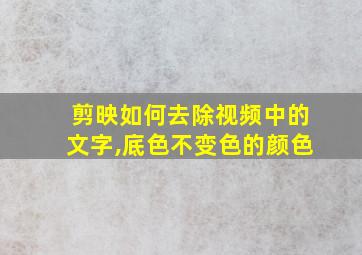 剪映如何去除视频中的文字,底色不变色的颜色